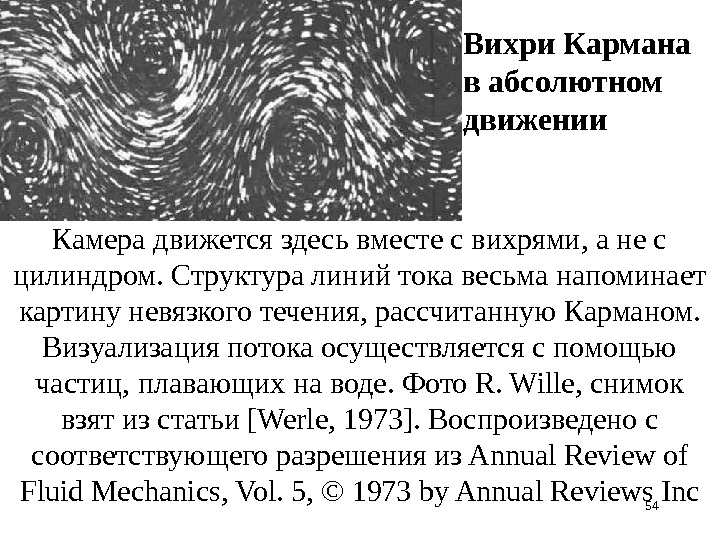 Вихри Кармана в абсолютном движении

Камера движется здесь вместе с вихрями, а не с цилиндром. Структура линий тока весьма напоминает картину невязкого течения, рассчитанную Карманом. Визуализация потока осуществляется с помощью частиц, плавающих на воде. Фото R. Wille, снимок взят из статьи [Werle, 1973]. Воспроизведено с соответствующего разрешения из Annual Review of Fluid Mechanics, Vol. 5, © 1973 by Annual Reviews Inc

54